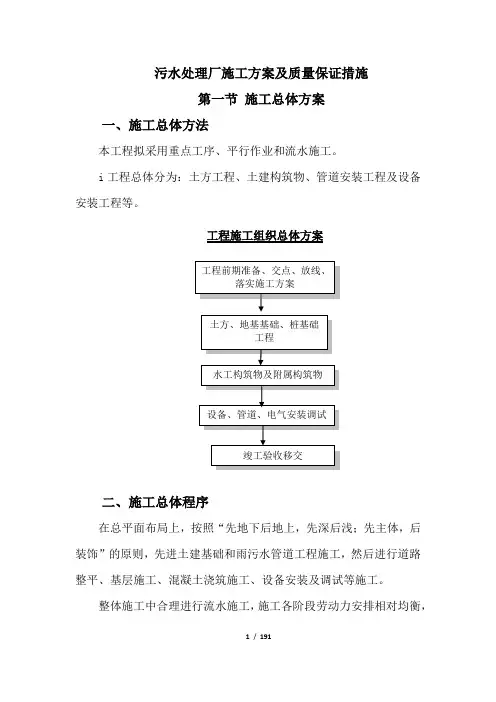 污水处理厂施工方案及质量保证措施

第一节 施工总体方案

一、施工总体方法

本工程拟采用重点工序、平行作业和流水施工。

i 工程总体分为：土方工程、土建构筑物、管道安装工程及设备安装工程等。

工程施工组织总体方案

工程前期准备、交点、放线、落实施工方案

土方、地基基础、桩基础工程

水工构筑物及附属构筑物

设备、管道、电气安装调试

竣工验收移交

二、施工总体程序

在总平面布局上，按照“先地下后地上，先深后浅；先主体，后装饰”的原则，先进土建基础和雨污水管道工程施工，然后进行道路整平、基层施工、混凝土浇筑施工、设备安装及调试等施工。

整体施工中合理进行流水施工，施工各阶段劳动力安排相对均衡，

1 / 191